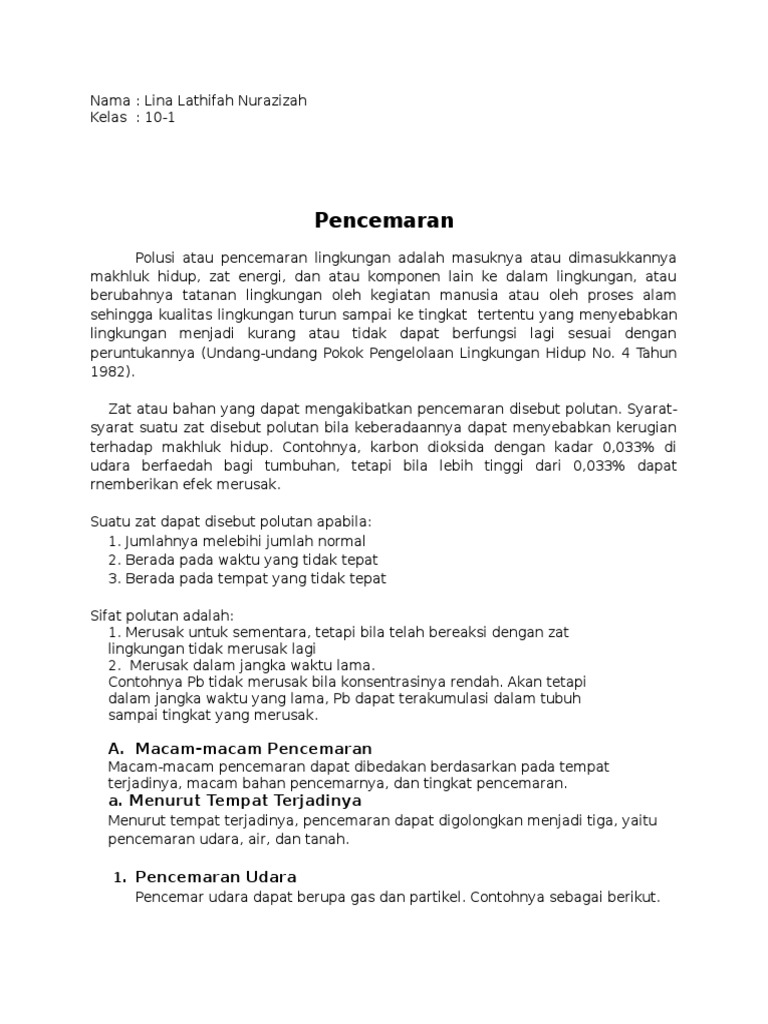 Nama : Lina Lathifah Nurazizah
Kelas : 10-1

Pencemaran

Polusi atau pencemaran lingkungan adalah masuknya atau dimasukkannya makhluk hidup, zat energi, dan atau komponen lain ke dalam lingkungan, atau berubahnya tatanan lingkungan oleh kegiatan manusia atau oleh proses alam sehingga kualitas lingkungan turun sampai ke tingkat tertentu yang menyebabkan lingkungan menjadi kurang atau tidak dapat berfungsi lagi sesuai dengan peruntukannya (Undang-undang Pokok Pengelolaan Lingkungan Hidup No. 4 Tahun 1982).

Zat atau bahan yang dapat mengakibatkan pencemaran disebut polutan. Syarat-syarat suatu zat disebut polutan bila keberadaannya dapat menyebabkan kerugian terhadap makhluk hidup. Contohnya, karbon dioksida dengan kadar 0,033% di udara berfaedah bagi tumbuhan, tetapi bila lebih tinggi dari 0,033% dapat rnemberikan efek merusak.

Suatu zat dapat disebut polutan apabila:
1. Jumlahnya melebihi jumlah normal
2. Berada pada waktu yang tidak tepat
3. Berada pada tempat yang tidak tepat

Sifat polutan adalah:
1. Merusak untuk sementara, tetapi bila telah bereaksi dengan zat lingkungan tidak merusak lagi
2. Merusak dalam jangka waktu lama.
Contohnya Pb tidak merusak bila konsentrasinya rendah. Akan tetapi dalam jangka waktu yang lama, Pb dapat terakumulasi dalam tubuh sampai tingkat yang merusak.

A. Macam-macam Pencemaran
Macam-macam pencemaran dapat dibedakan berdasarkan pada tempat terjadinya, macam bahan pencemarnya, dan tingkat pencemaran.
a. Menurut Tempat Terjadinya
Menurut tempat terjadinya, pencemaran dapat digolongkan menjadi tiga, yaitu pencemaran udara, air, dan tanah.

1. Pencemaran Udara
Pencemar udara dapat berupa gas dan partikel. Contohnya sebagai berikut.